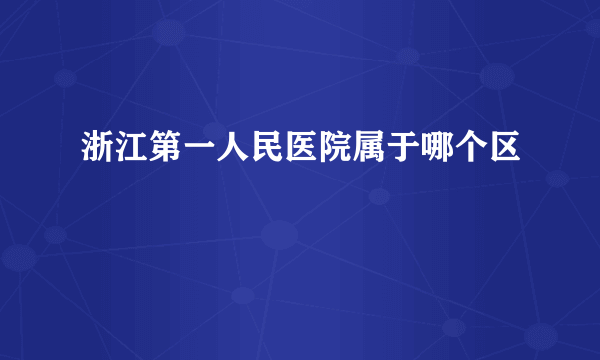 浙江第一人民医院属于哪个区